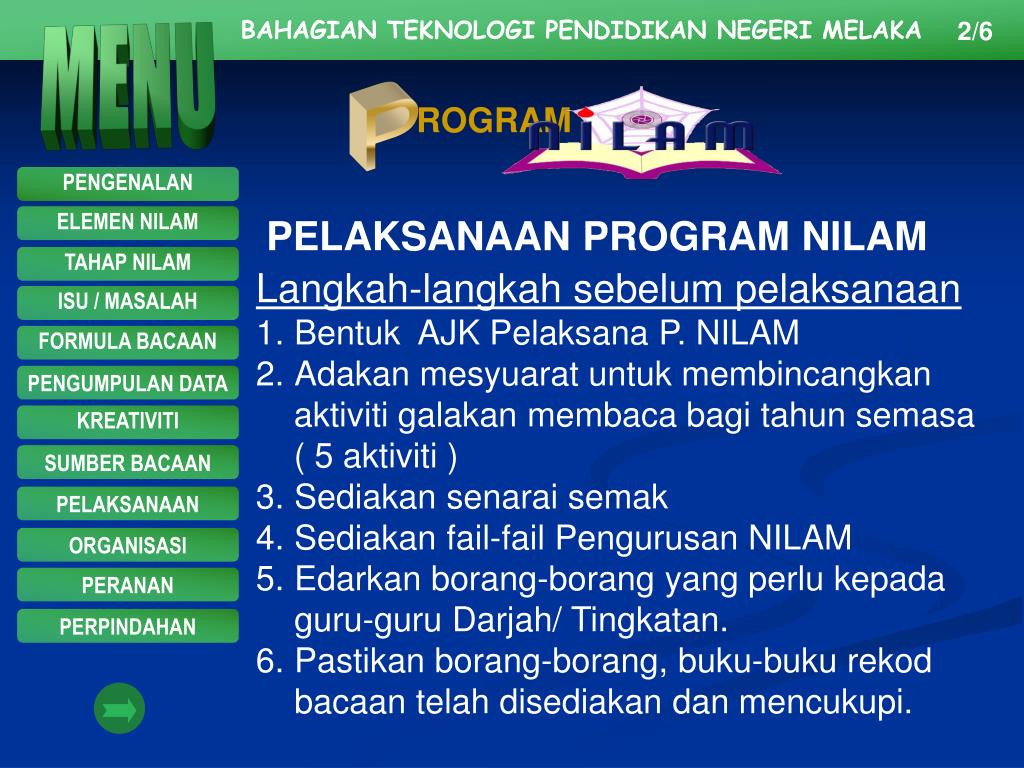 BAHAGIAN TEKNOLOGI PENDIDIKAN NEGERI MELAKA 2/6

MENU

PROGRAM NILAM

PENGENALAN
ELEMEN NILAM
TAHAP NILAM
ISU / MASALAH
FORMULA BACAAN
PENGUMPULAN DATA
KREATIVITI
SUMBER BACAAN
PELAKSANAAN
ORGANISASI
PERANAN
PERPINDAHAN

PELAKSANAAN PROGRAM NILAM

Langkah-langkah sebelum pelaksanaan

1. Bentuk AJK Pelaksana P. NILAM
2. Adakan mesyuarat untuk membincangkan aktiviti galakan membaca bagi tahun semasa ( 5 aktiviti )
3. Sediakan senarai semak
4. Sediakan fail-fail Pengurusan NILAM
5. Edarkan borang-borang yang perlu kepada guru-guru Darjah/ Tingkatan.
6. Pastikan borang-borang, buku-buku rekod bacaan telah disediakan dan mencukupi.